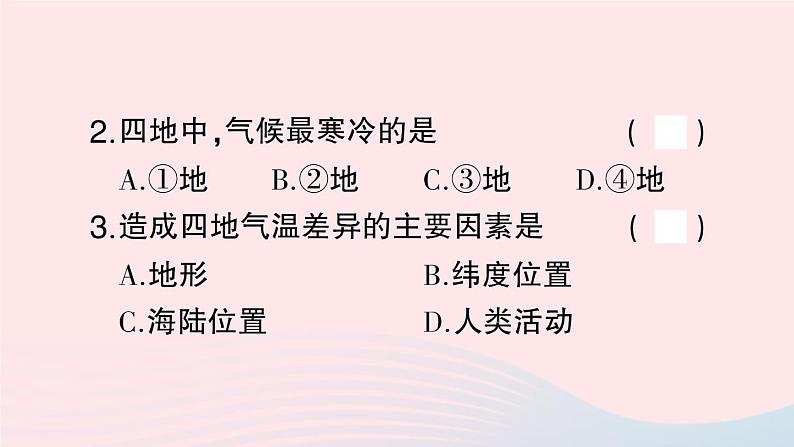 2.四地中,气候最寒冷的是 ( )

A.①地 B.②地 C.③地 D.④地

3.造成四地气温差异的主要因素是 ( )

A.地形 B.纬度位置

C.海陆位置 D.人类活动